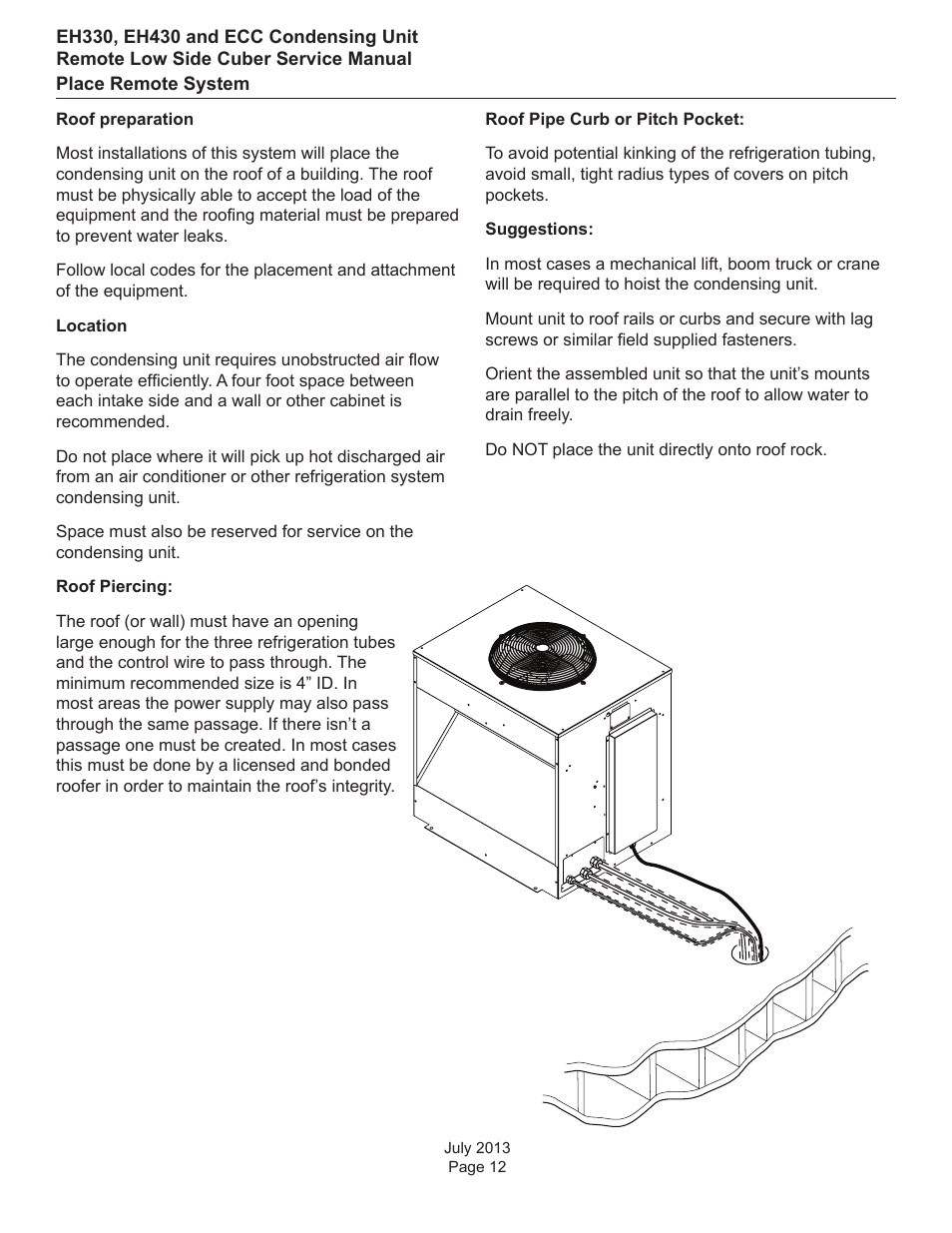 EH330, EH430 and ECC Condensing Unit
Remote Low Side Cuber Service Manual
Place Remote System

Roof preparation

Most installations of this system will place the condensing unit on the roof of a building. The roof must be physically able to accept the load of the equipment and the roofing material must be prepared to prevent water leaks.

Follow local codes for the placement and attachment of the equipment.

Location

The condensing unit requires unobstructed air flow to operate efficiently. A four foot space between each intake side and a wall or other cabinet is recommended.

Do not place where it will pick up hot discharged air from an air conditioner or other refrigeration system condensing unit.

Space must also be reserved for service on the condensing unit.

Roof Piercing:

The roof (or wall) must have an opening large enough for the three refrigeration tubes and the control wire to pass through. The minimum recommended size is 4” ID. In most areas the power supply may also pass through the same passage. If there isn’t a passage one must be created. In most cases this must be done by a licensed and bonded roofer in order to maintain the roof’s integrity.

Roof Pipe Curb or Pitch Pocket:

To avoid potential kinking of the refrigeration tubing, avoid small, tight radius types of covers on pitch pockets.

Suggestions:

In most cases a mechanical lift, boom truck or crane will be required to hoist the condensing unit.

Mount unit to roof rails or curbs and secure with lag screws or similar field supplied fasteners.

Orient the assembled unit so that the unit’s mounts are parallel to the pitch of the roof to allow water to drain freely.

Do NOT place the unit directly onto roof rock.

July 2013
Page 12